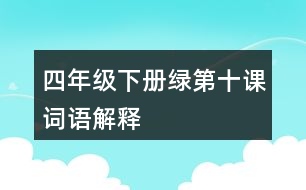 四年级下册绿第十课词语解释